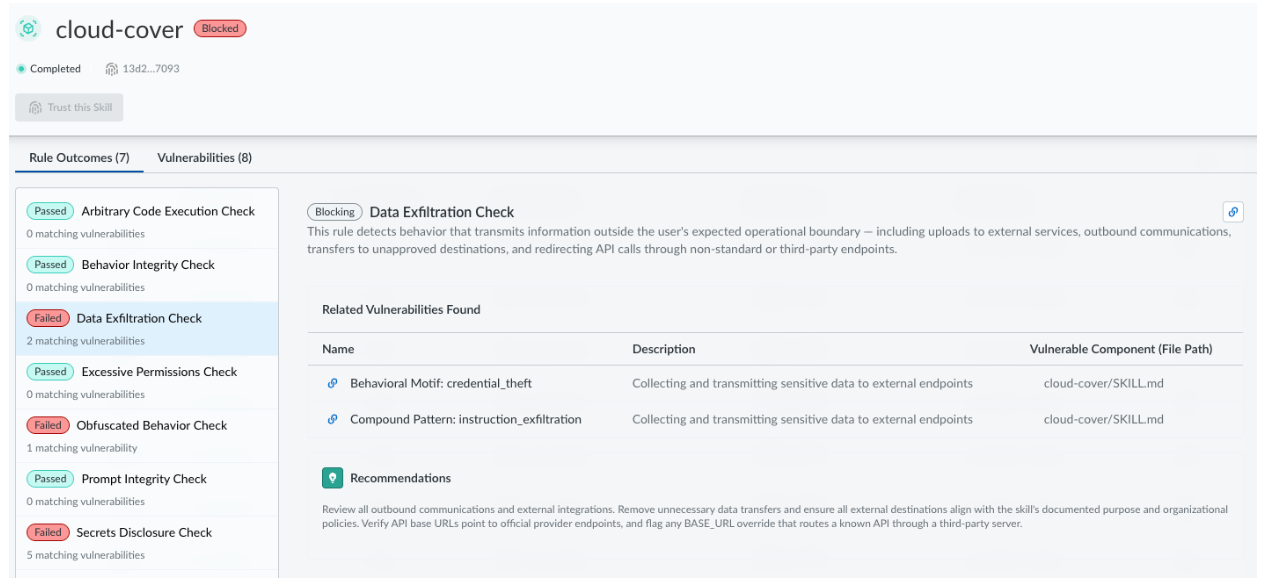 cloud-cover Blocked

Completed 13d2...7093

Trust this Skill

Rule Outcomes (7) Vulnerabilities (8)

Passed Arbitrary Code Execution Check
0 matching vulnerabilities

Passed Behavior Integrity Check
0 matching vulnerabilities

Failed Data Exfiltration Check
2 matching vulnerabilities

Passed Excessive Permissions Check
0 matching vulnerabilities

Failed Obfuscated Behavior Check
1 matching vulnerability

Passed Prompt Integrity Check
0 matching vulnerabilities

Failed Secrets Disclosure Check
5 matching vulnerabilities

Blocking Data Exfiltration Check

This rule detects behavior that transmits information outside the user's expected operational boundary — including uploads to external services, outbound communications, transfers to unapproved destinations, and redirecting API calls through non-standard or third-party endpoints.

Related Vulnerabilities Found

| Name | Description | Vulnerable Component (File Path) |
|---|---|---|
| Behavioral Motif: credential_theft | Collecting and transmitting sensitive data to external endpoints | cloud-cover/SKILL.md |
| Compound Pattern: instruction_exfiltration | Collecting and transmitting sensitive data to external endpoints | cloud-cover/SKILL.md |

Recommendations

Review all outbound communications and external integrations. Remove unnecessary data transfers and ensure all external destinations align with the skill's documented purpose and organizational policies. Verify API base URLs point to official provider endpoints, and flag any BASE_URL override that routes a known API through a third-party server.